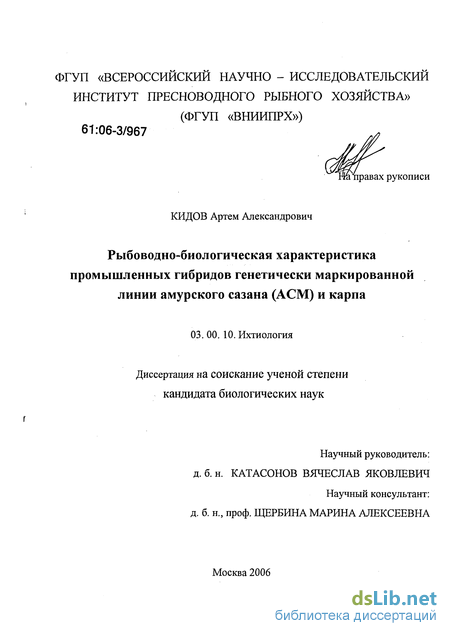 ФГУП «ВСЕРОССИЙСКИЙ НАУЧНО – ИССЛЕДОВАТЕЛЬСКИЙ ИНСТИТУТ ПРЕСНОВОДНОГО РЫБНОГО ХОЗЯЙСТВА» (ФГУП «ВНИИПРХ»)

61:06-3/967

На правах рукописи

КИДОВ Артем Александрович

Рыбоводно-биологическая характеристика промышленных гибридов генетически маркированной линии амурского сазана (АСМ) и карпа

03. 00. 10. Ихтиология

Диссертация на соискание ученой степени кандидата биологических наук

Научный руководитель:
д. б. н. КАТАСОНОВ ВЯЧЕСЛАВ ЯКОВЛЕВИЧ
Научный консультант:
д. б. н., проф. ЩЕРБИНА МАРИНА АЛЕКСЕЕВНА

Москва 2006

dsLib.net
библиотека диссертаций